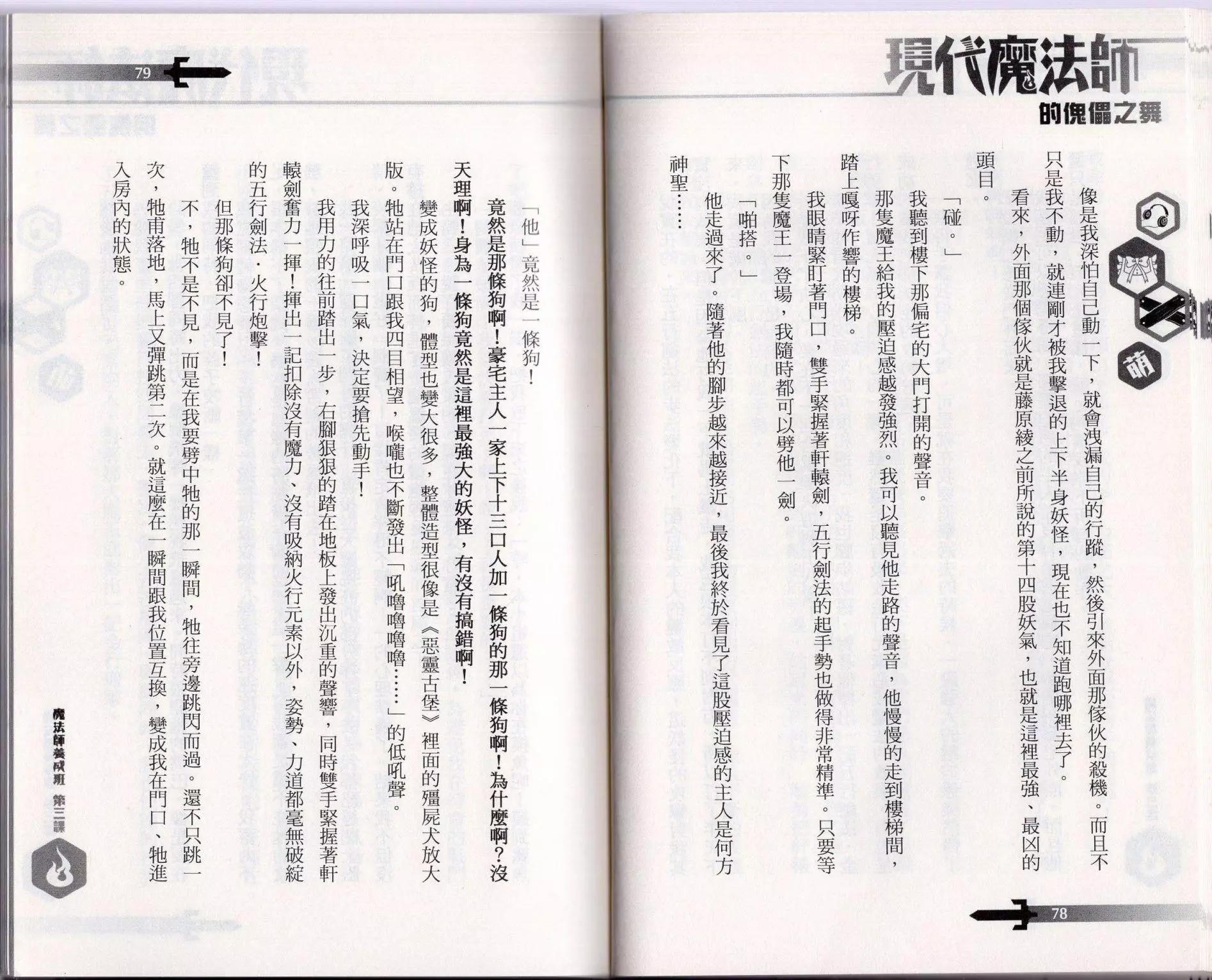 現代魔法師

的傀儡之舞

萌

像是我深怕自己動一下，就會洩漏自己的行蹤，然後引來外面那傢伙的殺機。而且不只是我不動，就連剛才被我擊退的上下半身妖怪，現在也不知道跑哪裡去了。

看來，外面那個傢伙就是藤原綾之前所說的第十四股妖氣，也就是這裡最強、最凶的頭目。

「碰。」

我聽到樓下那偏宅的大門打開的聲音。

那隻魔王給我的壓迫感越發強烈。我可以聽見他走路的聲音，他慢慢的走到樓梯間，踏上嘎呀作響的樓梯。

我眼睛緊盯著門口，雙手緊握著軒轅劍，五行劍法的起手勢也做得非常精準。只要等下那隻魔王一登場，我隨時都可以劈他一劍。

「啪搭。」

他走過來了。隨著他的腳步越來越接近，最後我終於看見了這股壓迫感的主人是何方神聖……

78

79

「他」竟然是一條狗！

竟然是那條狗啊！豪宅主人一家上下十三口人加一條狗的那一條狗啊！為什麼啊？沒天理啊！身為一條狗竟然是這裡最強大的妖怪，有沒有搞錯啊！

變成妖怪的狗，體型也變大很多，整體造型很像是《惡靈古堡》裡面的殭屍犬放大版。牠站在門口跟我四目相望，喉嚨也不斷發出「吼嚕嚕嚕嚕……」的低吼聲。

我深呼吸一口氣，決定要搶先動手！

我用力的往前踏出一步，右腳狠狠的踏在地板上發出沉重的聲響，同時雙手緊握著軒轅劍奮力一揮！揮出一記扣除沒有魔力、沒有吸納火行元素以外，姿勢、力道都毫無破綻的五行劍法．火行炮擊！

但那條狗卻不見了！

不，牠不是不見，而是在我要劈中牠的那一瞬間，牠往旁邊跳閃而過。還不只跳一次，牠甫落地，馬上又彈跳第二次。就這麼在一瞬間跟我位置互換，變成我在門口、牠進入房內的狀態。

魔法師養成班 第三課